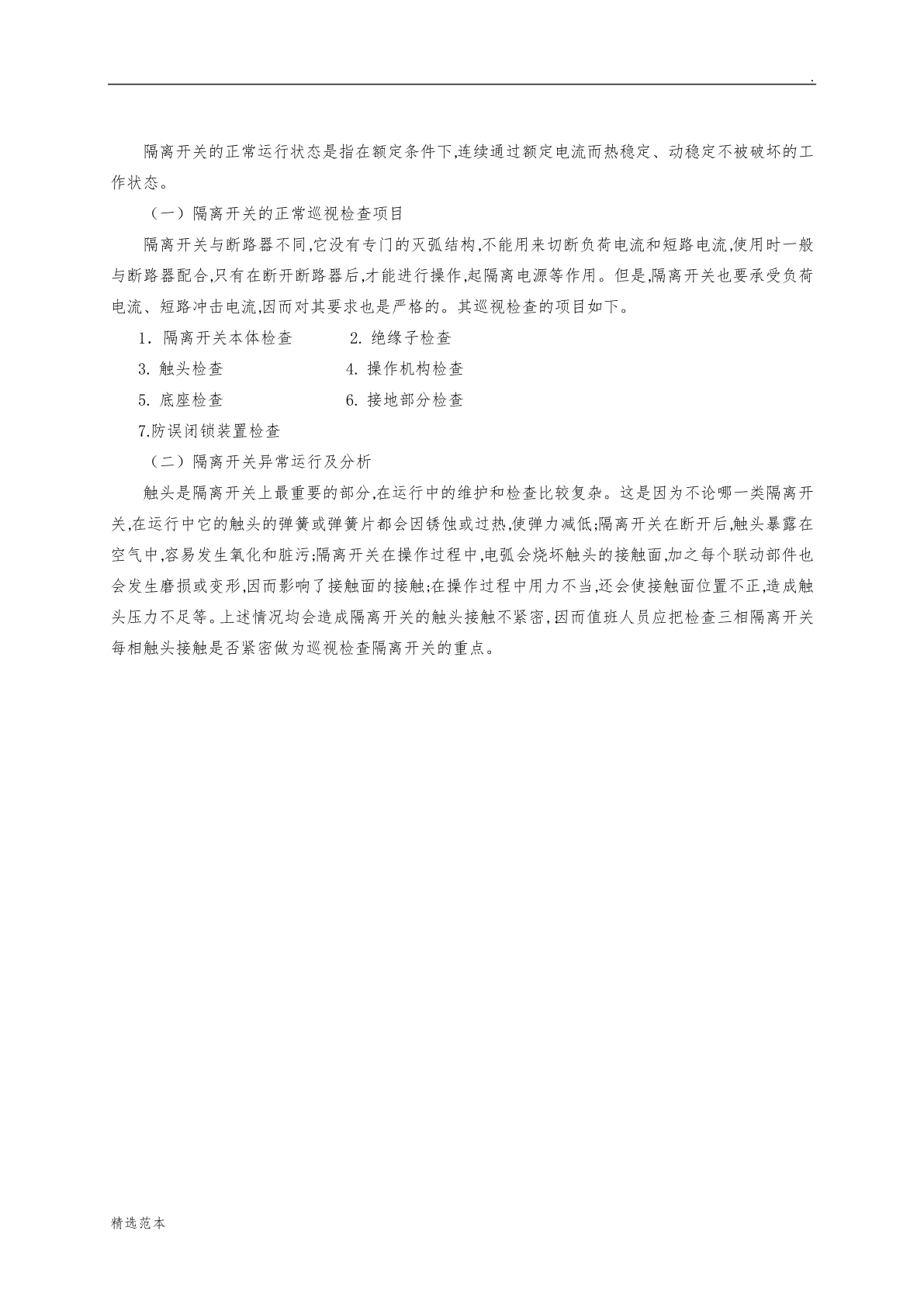 .

隔离开关的正常运行状态是指在额定条件下,连续通过额定电流而热稳定、动稳定不被破坏的工作状态。

（一）隔离开关的正常巡视检查项目

隔离开关与断路器不同,它没有专门的灭弧结构,不能用来切断负荷电流和短路电流,使用时一般与断路器配合,只有在断开断路器后,才能进行操作,起隔离电源等作用。但是,隔离开关也要承受负荷电流、短路冲击电流,因而对其要求也是严格的。其巡视检查的项目如下。

1. 隔离开关本体检查　　2. 绝缘子检查

3. 触头检查　　4. 操作机构检查

5. 底座检查　　6. 接地部分检查

7.防误闭锁装置检查

（二）隔离开关异常运行及分析

触头是隔离开关上最重要的部分,在运行中的维护和检查比较复杂。这是因为不论哪一类隔离开关,在运行中它的触头的弹簧或弹簧片都会因锈蚀或过热,使弹力减低;隔离开关在断开后,触头暴露在空气中,容易发生氧化和脏污;隔离开关在操作过程中,电弧会烧坏触头的接触面,加之每个联动部件也会发生磨损或变形,因而影响了接触面的接触;在操作过程中用力不当,还会使接触面位置不正,造成触头压力不足等。上述情况均会造成隔离开关的触头接触不紧密,因而值班人员应把检查三相隔离开关每相触头接触是否紧密做为巡视检查隔离开关的重点。

精选范本